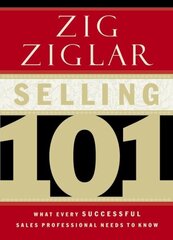 ZIG ZIGLAR

SELLING

101

WHAT EVERY SUCCESSFUL SALES PROFESSIONAL NEEDS TO KNOW